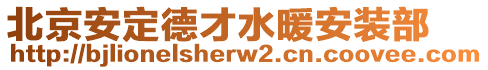 北京安定德才水暖安装部
http://bjlionelsherw2.cn.coovee.com